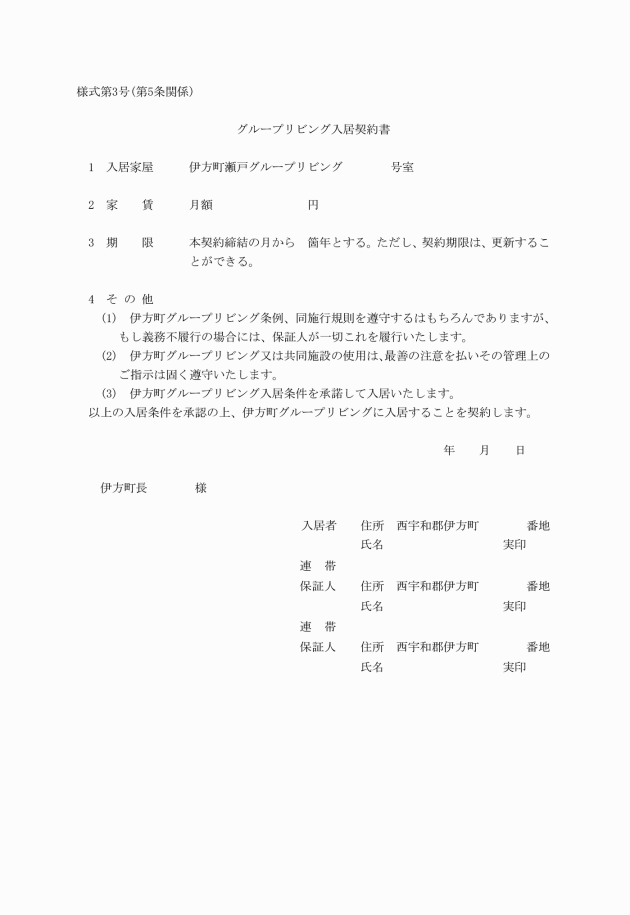 様式第3号(第5条関係)

グループリビング入居契約書

1　入居家屋　　伊方町瀬戸グループリビング　　　号室

2　家　　賃　　月額　　　　　　円

3　期　　限　　本契約締結の月から　箇年とする。ただし、契約期限は、更新することができる。

4　そ の 他

(1)　伊方町グループリビング条例、同施行規則を遵守するはもちろんでありますが、もし義務不履行の場合には、保証人が一切これを履行いたします。

(2)　伊方町グループリビング又は共同施設の使用は、最善の注意を払いその管理上のご指示は固く遵守いたします。

(3)　伊方町グループリビング入居条件を承諾して入居いたします。

以上の入居条件を承認の上、伊方町グループリビングに入居することを契約します。

年　　月　　日

伊方町長　　　　様

入居者　　住所　西宇和郡伊方町　　　　番地
　　　　　氏名　　　　　　　　　　　実印

連　帯
保証人　　住所　西宇和郡伊方町　　　　番地
　　　　　氏名　　　　　　　　　　　実印

連　帯
保証人　　住所　西宇和郡伊方町　　　　番地
　　　　　氏名　　　　　　　　　　　実印